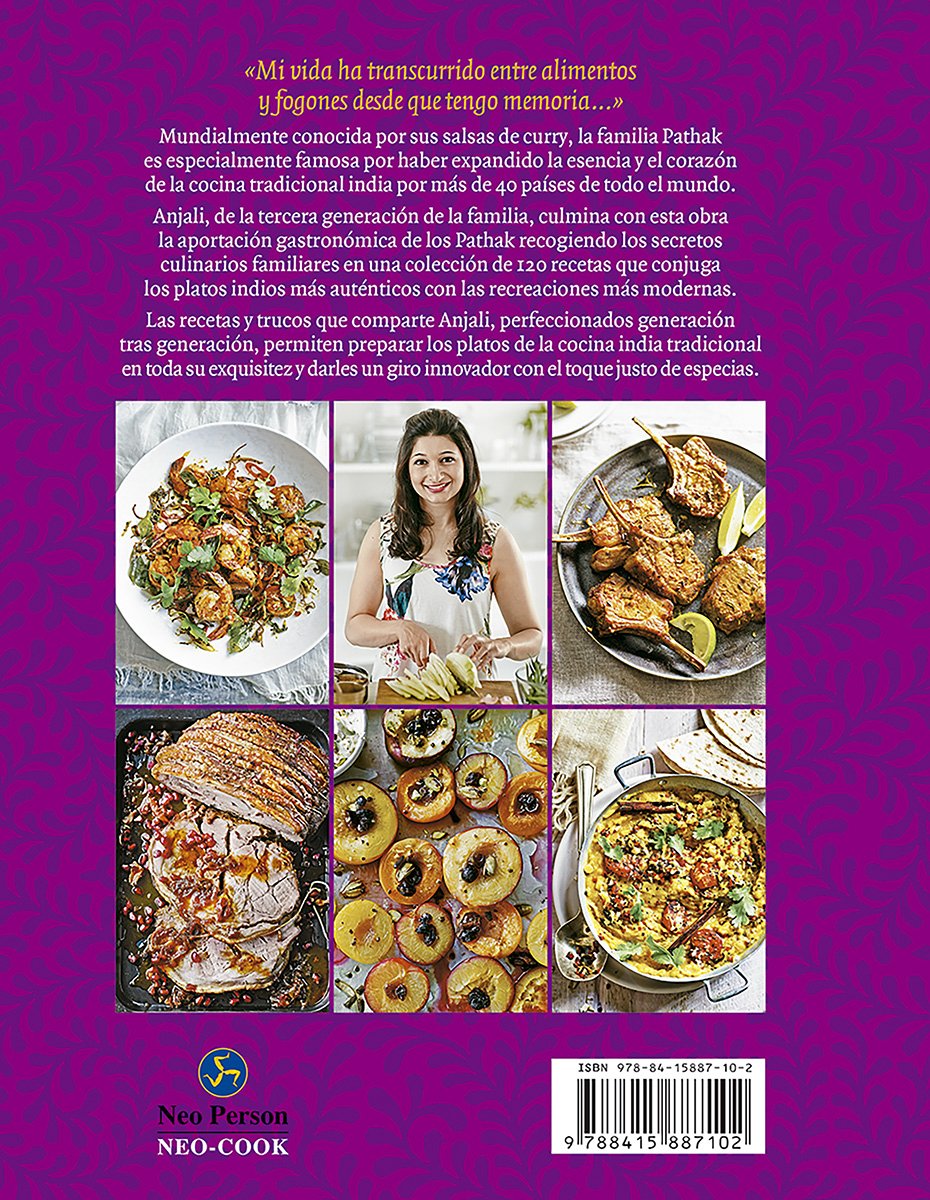 «Mi vida ha transcurrido entre alimentos y fogones desde que tengo memoria...»

Mundialmente conocida por sus salsas de curry, la familia Pathak es especialmente famosa por haber expandido la esencia y el corazón de la cocina tradicional india por más de 40 países de todo el mundo.

Anjali, de la tercera generación de la familia, culmina con esta obra la aportación gastronómica de los Pathak recogiendo los secretos culinarios familiares en una colección de 120 recetas que conjuga los platos indios más auténticos con las recreaciones más modernas.

Las recetas y trucos que comparte Anjali, perfeccionados generación tras generación, permiten preparar los platos de la cocina india tradicional en toda su exquisitez y darles un giro innovador con el toque justo de especias.

Neo Person
NEO-COOK

ISBN 978-84-15887-10-2
9 788415 887102